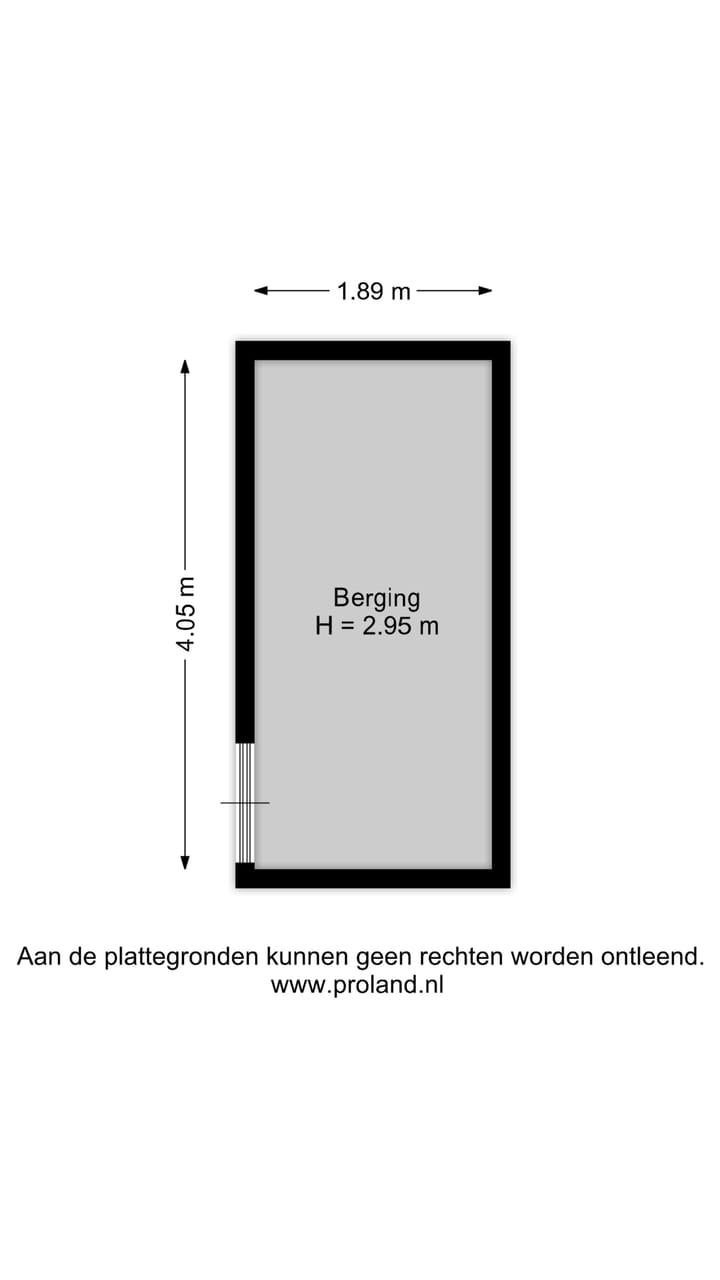 1.89 m

4.05 m

Berging
H = 2.95 m

Aan de plattegronden kunnen geen rechten worden ontleend.
www.proland.nl